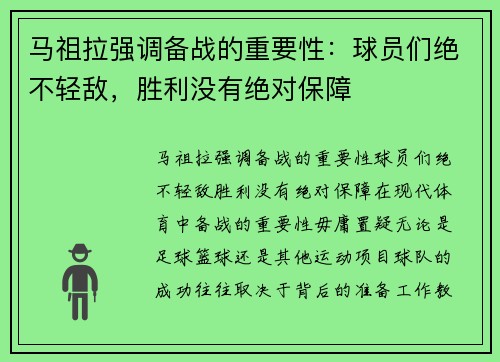 马祖拉强调备战的重要性：球员们绝不轻敌，胜利没有绝对保障

马祖拉强调备战的重要性球员们绝不轻敌胜利没有绝对保障在现代体育中备战的重要性毋庸置疑无论是足球篮球还是其他运动项目球队的成功往往取决于背后的准备工作教